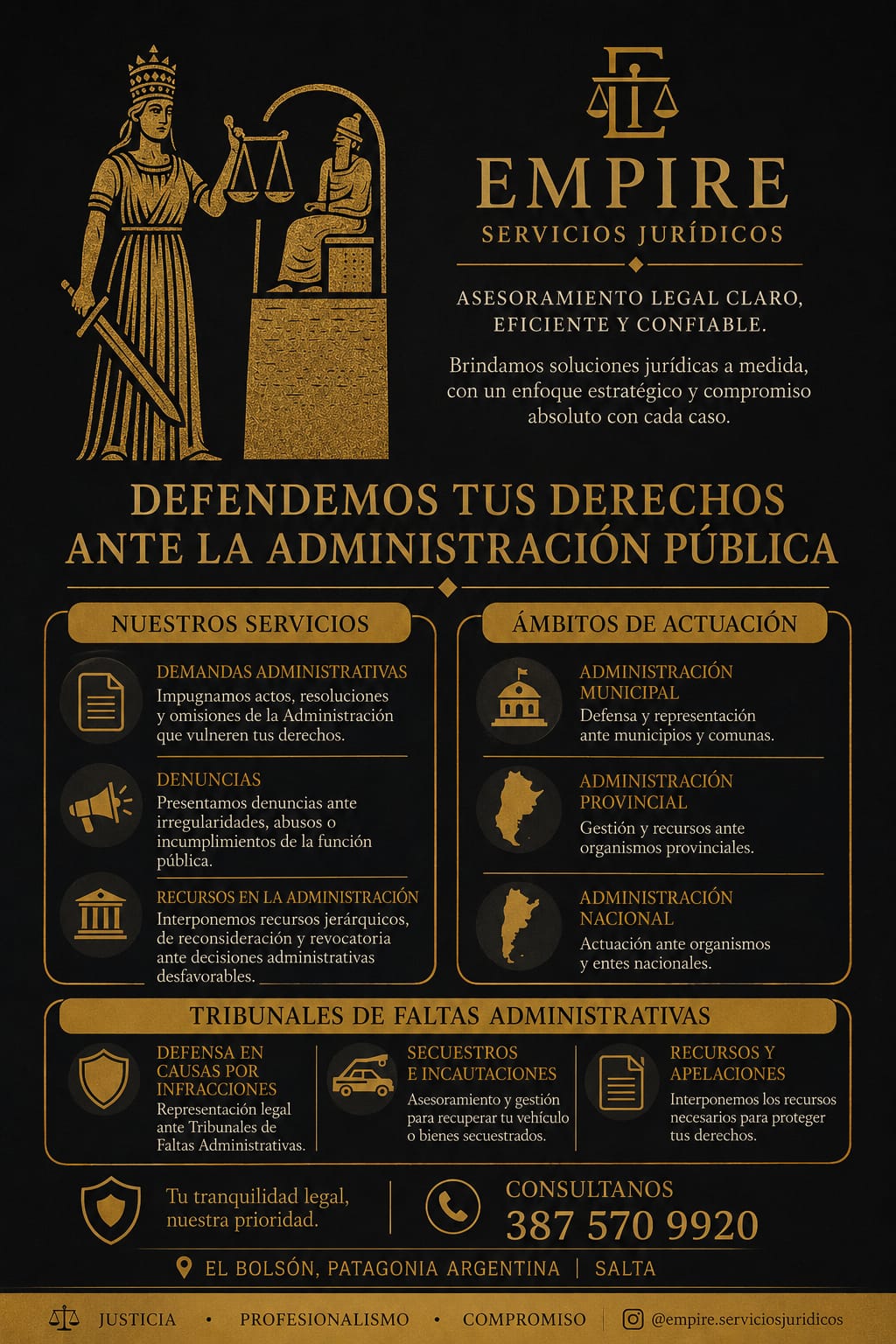 EMPIRE
SERVICIOS JURÍDICOS

ASESORAMIENTO LEGAL CLARO, EFICIENTE Y CONFIABLE.

Brindamos soluciones jurídicas a medida, con un enfoque estratégico y compromiso absoluto con cada caso.

DEFENDEMOS TUS DERECHOS ANTE LA ADMINISTRACIÓN PÚBLICA

NUESTROS SERVICIOS

DEMANDAS ADMINISTRATIVAS
Impugnamos actos, resoluciones y omisiones de la Administración que vulneren tus derechos.

DENUNCIAS
Presentamos denuncias ante irregularidades, abusos o incumplimientos de la función pública.

RECURSOS EN LA ADMINISTRACIÓN
Interponemos recursos jerárquicos, de reconsideración y revocatoria ante decisiones administrativas desfavorables.

ÁMBITOS DE ACTUACIÓN

ADMINISTRACIÓN MUNICIPAL
Defensa y representación ante municipios y comunas.

ADMINISTRACIÓN PROVINCIAL
Gestión y recursos ante organismos provinciales.

ADMINISTRACIÓN NACIONAL
Actuación ante organismos y entes nacionales.

TRIBUNALES DE FALTAS ADMINISTRATIVAS

DEFENSA EN CAUSAS POR INFRACCIONES
Representación legal ante Tribunales de Faltas Administrativas.

SECUESTROS E INCAUTACIONES
Asesoramiento y gestión para recuperar tu vehículo o bienes secuestrados.

RECURSOS Y APELACIONES
Interponemos los recursos necesarios para proteger tus derechos.

Tu tranquilidad legal, nuestra prioridad.

CONSULTANOS
387 570 9920

EL BOLSÓN, PATAGONIA ARGENTINA | SALTA

JUSTICIA • PROFESIONALISMO • COMPROMISO | @empire.serviciosjuridicos